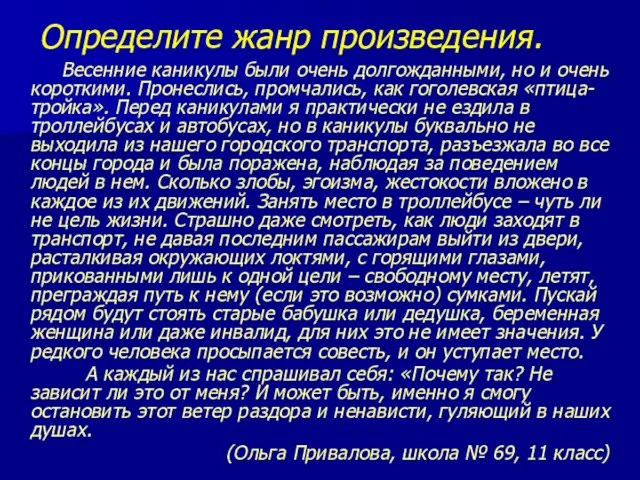 Определите жанр произведения.

Весенние каникулы были очень долгожданными, но и очень короткими. Пронеслись, промчались, как гоголевская «птица-тройка». Перед каникулами я практически не ездила в троллейбусах и автобусах, но в каникулы буквально не выходила из нашего городского транспорта, разъезжала во все концы города и была поражена, наблюдая за поведением людей в нем. Сколько злобы, эгоизма, жестокости вложено в каждое из их движений. Занять место в троллейбусе – чуть ли не цель жизни. Страшно даже смотреть, как люди заходят в транспорт, не давая последним пассажирам выйти из двери, расталкивая окружающих локтями, с горящими глазами, прикованными лишь к одной цели – свободному месту, летят, преграждая путь к нему (если это возможно) сумками. Пускай рядом будут стоять старые бабушка или дедушка, беременная женщина или даже инвалид, для них это не имеет значения. У редкого человека просыпается совесть, и он уступает место.

А каждый из нас спрашивал себя: «Почему так? Не зависит ли это от меня? И может быть, именно я смогу остановить этот ветер раздора и ненависти, гуляющий в наших душах.

(Ольга Привалова, школа № 69, 11 класс)